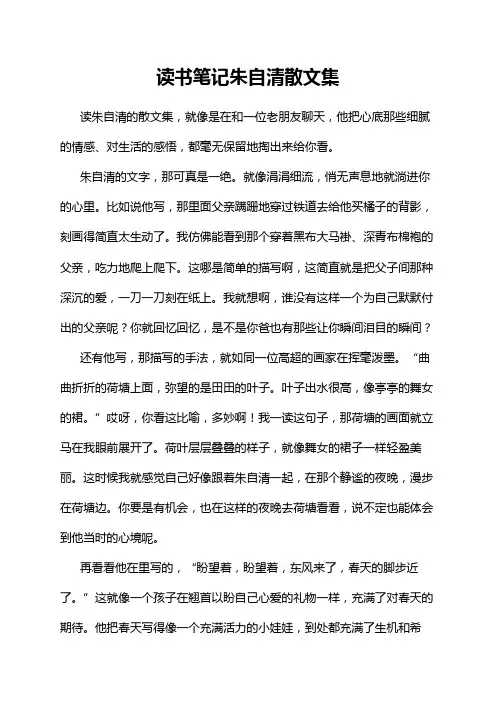 读书笔记朱自清散文集

读朱自清的散文集，就像是在和一位老朋友聊天，他把心底那些细腻的情感、对生活的感悟，都毫无保留地掏出来给你看。

朱自清的文字，那可真是一绝。就像涓涓细流，悄无声息地就淌进你的心里。比如说他写，那里面父亲蹒跚地穿过铁道去给他买橘子的背影，刻画得简直太生动了。我仿佛能看到那个穿着黑布大马褂、深青布棉袍的父亲，吃力地爬上爬下。这哪是简单的描写啊，这简直就是把父子间那种深沉的爱，一刀一刀刻在纸上。我就想啊，谁没有这样一个为自己默默付出的父亲呢？你就回忆回忆，是不是你爸也有那些让你瞬间泪目的瞬间？

还有他写，那描写的手法，就如同一位高超的画家在挥毫泼墨。“曲曲折折的荷塘上面，弥望的是田田的叶子。叶子出水很高，像亭亭的舞女的裙。”哎呀，你看这比喻，多妙啊！我一读这句子，那荷塘的画面就立马在我眼前展开了。荷叶层层叠叠的样子，就像舞女的裙子一样轻盈美丽。这时候我就感觉自己好像跟着朱自清一起，在那个静谧的夜晚，漫步在荷塘边。你要是有机会，也在这样的夜晚去荷塘看看，说不定也能体会到他当时的心境呢。

再看看他在里写的，“盼望着，盼望着，东风来了，春天的脚步近了。”这就像一个孩子在翘首以盼自己心爱的礼物一样，充满了对春天的期待。他把春天写得像一个充满活力的小娃娃，到处都充满了生机和希